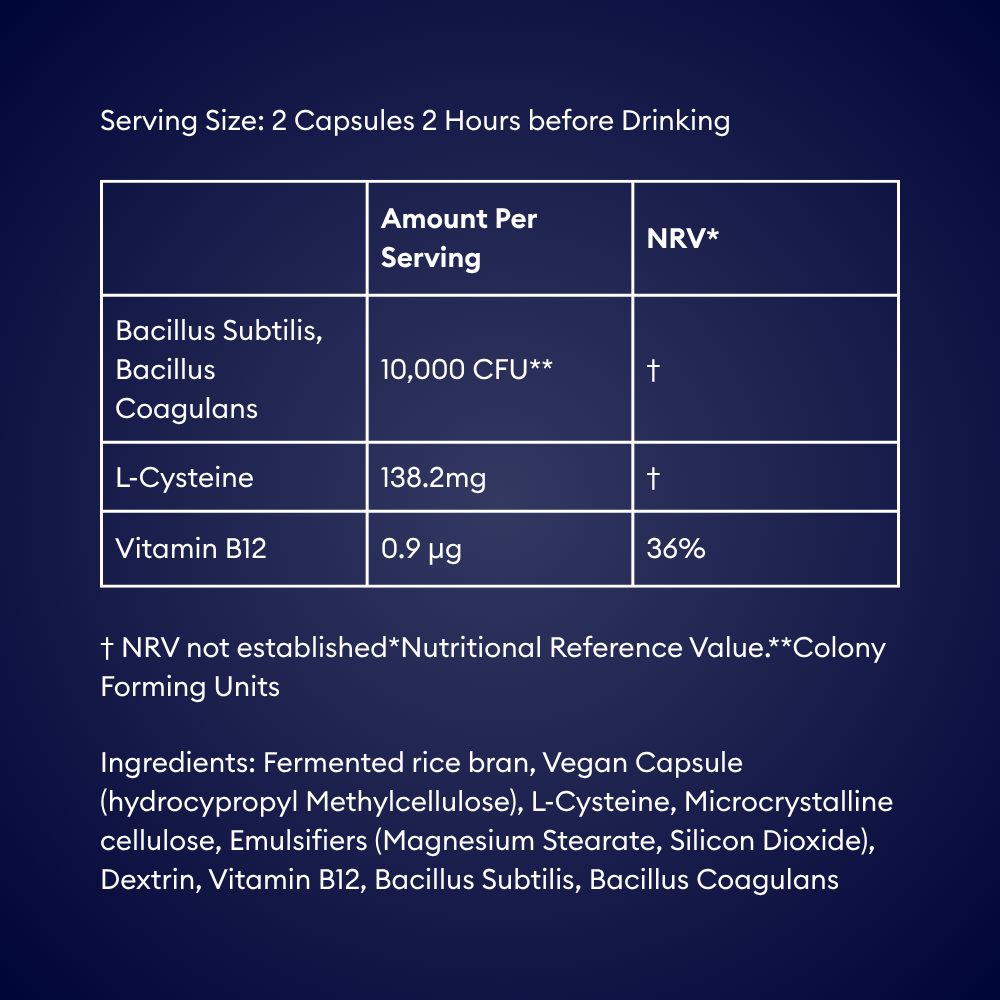 Serving Size: 2 Capsules 2 Hours before Drinking

| | Amount Per Serving | NRV* |
|---|---|---|
| Bacillus Subtilis, Bacillus Coagulans | 10,000 CFU** | † |
| L-Cysteine | 138.2mg | † |
| Vitamin B12 | 0.9 µg | 36% |

† NRV not established*Nutritional Reference Value.**Colony Forming Units

Ingredients: Fermented rice bran, Vegan Capsule (hydrocypropyl Methylcellulose), L-Cysteine, Microcrystalline cellulose, Emulsifiers (Magnesium Stearate, Silicon Dioxide), Dextrin, Vitamin B12, Bacillus Subtilis, Bacillus Coagulans